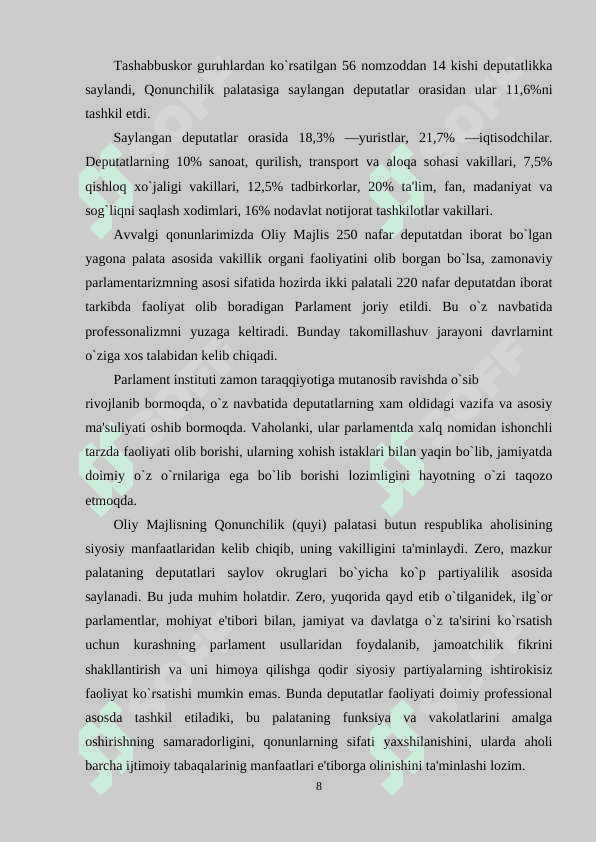 Tashabbuskor guruhlardan ko`rsatilgan 56 nomzoddan 14 kishi deputatlikka saylandi, Qonunchilik palatasiga saylangan deputatlar orasidan ular 11,6%ni tashkil etdi.

Saylangan deputatlar orasida 18,3% —yuristlar, 21,7% —iqtisodchilar. Deputatlarning 10% sanoat, qurilish, transport va aloqa sohasi vakillari, 7,5% qishloq xo`jaligi vakillari, 12,5% tadbirkorlar, 20% ta'lim, fan, madaniyat va sog`liqni saqlash xodimlari, 16% nodavlat notijorat tashkilotlar vakillari.

Avvalgi qonunlarimizda Oliy Majlis 250 nafar deputatdan iborat bo`lgan yagona palata asosida vakillik organi faoliyatini olib borgan bo`lsa, zamonaviy parlamentarizmning asosi sifatida hozirda ikki palatali 220 nafar deputatdan iborat tarkibda faoliyat olib boradigan Parlament joriy etildi. Bu o`z navbatida professonalizmni yuzaga keltiradi. Bunday takomillashuv jarayoni davrlarnint o`ziga xos talabidan kelib chiqadi.

Parlament instituti zamon taraqqiyotiga mutanosib ravishda o`sib rivojlanib bormoqda, o`z navbatida deputatlarning xam oldidagi vazifa va asosiy ma'suliyati oshib bormoqda. Vaholanki, ular parlamentda xalq nomidan ishonchli tarzda faoliyati olib borishi, ularning xohish istaklari bilan yaqin bo`lib, jamiyatda doimiy o`z o`rnilariga ega bo`lib borishi lozimligini hayotning o`zi taqozo etmoqda.

Oliy Majlisning Qonunchilik (quyi) palatasi butun respublika aholisining siyosiy manfaatlaridan kelib chiqib, uning vakilligini ta'minlaydi. Zero, mazkur palataning deputatlari saylov okruglari bo`yicha ko`p partiyalilik asosida saylanadi. Bu juda muhim holatdir. Zero, yuqorida qayd etib o`tilganidek, ilg`or parlamentlar, mohiyat e'tibori bilan, jamiyat va davlatga o`z ta'sirini ko`rsatish uchun kurashning parlament usullaridan foydalanib, jamoatchilik fikrini shakllantirish va uni himoya qilishga qodir siyosiy partiyalarning ishtirokisiz faoliyat ko`rsatishi mumkin emas. Bunda deputatlar faoliyati doimiy professional asosda tashkil etiladiki, bu palataning funksiya va vakolatlarini amalga oshirishning samaradorligini, qonunlarning sifati yaxshilanishini, ularda aholi barcha ijtimoiy tabaqalarinig manfaatlari e'tiborga olinishini ta'minlashi lozim.

8